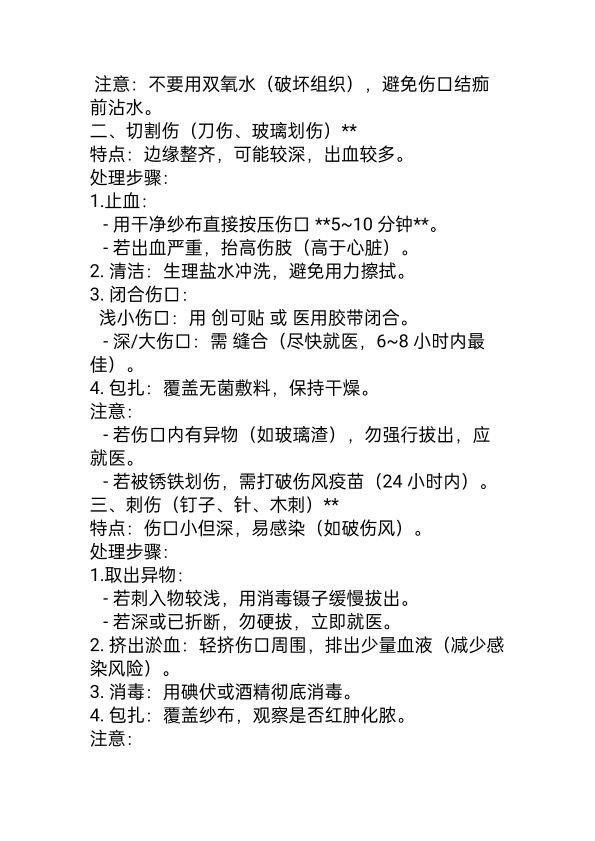 注意：不要用双氧水（破坏组织），避免伤口结痂前沾水。
二、切割伤（刀伤、玻璃划伤）**
特点：边缘整齐，可能较深，出血较多。
处理步骤：
1.止血：
- 用干净纱布直接按压伤口 **5~10 分钟**。
- 若出血严重，抬高伤肢（高于心脏）。
2. 清洁：生理盐水冲洗，避免用力擦拭。
3. 闭合伤口：
浅小伤口：用 创可贴 或 医用胶带闭合。
- 深/大伤口：需 缝合（尽快就医，6~8 小时内最佳）。
4. 包扎：覆盖无菌敷料，保持干燥。
注意：
- 若伤口内有异物（如玻璃渣），勿强行拔出，应就医。
- 若被锈铁划伤，需打破伤风疫苗（24 小时内）。
三、刺伤（钉子、针、木刺）**
特点：伤口小但深，易感染（如破伤风）。
处理步骤：
1.取出异物：
- 若刺入物较浅，用消毒镊子缓慢拔出。
- 若深或已折断，勿硬拔，立即就医。
2. 挤出淤血：轻挤伤口周围，排出少量血液（减少感染风险）。
3. 消毒：用碘伏或酒精彻底消毒。
4. 包扎：覆盖纱布，观察是否红肿化脓。
注意：